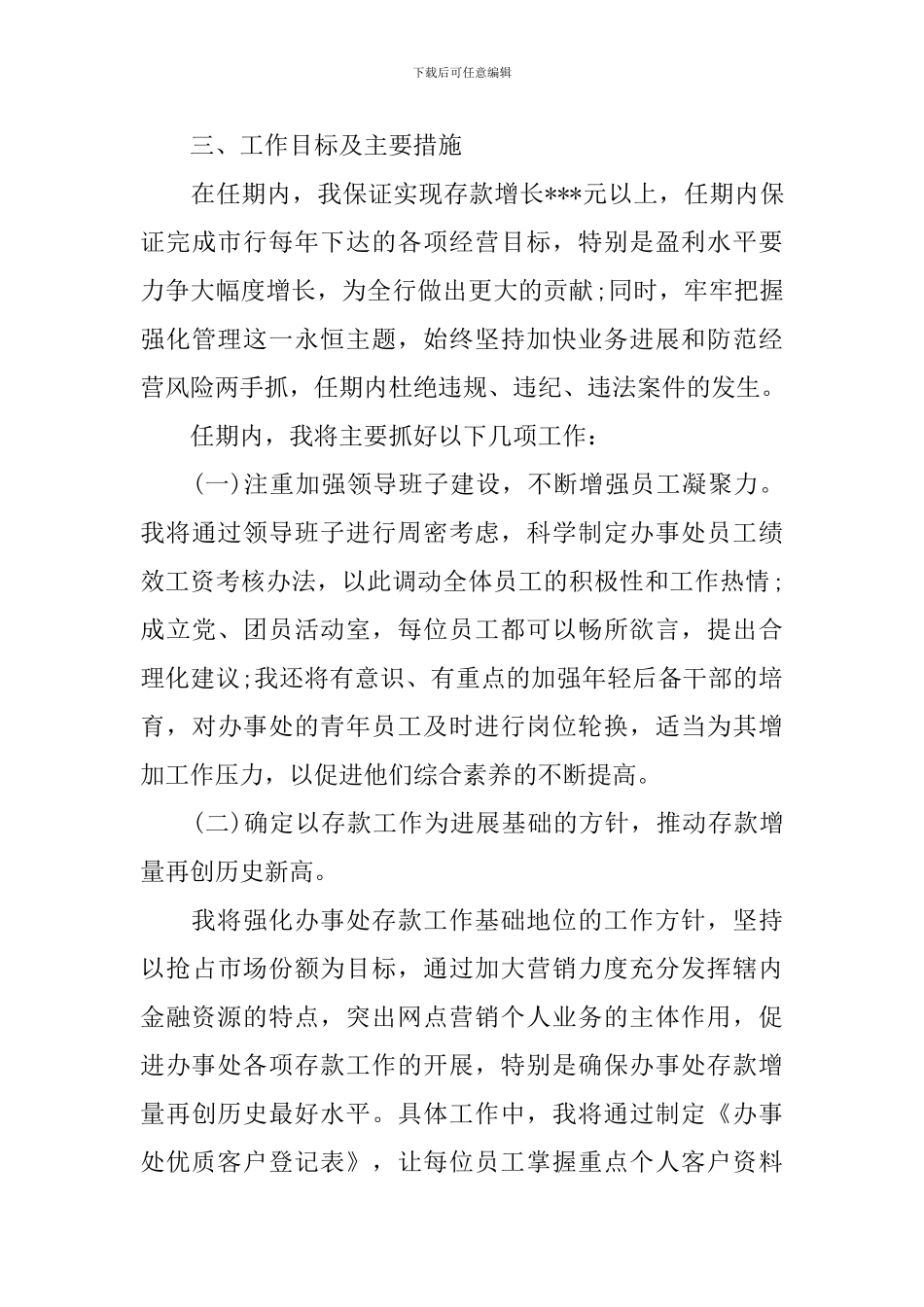 下载后可任意编辑

三、工作目标及主要措施

在任期内，我保证实现存款增长***元以上，任期内保证完成市行每年下达的各项经营目标，特别是盈利水平要力争大幅度增长，为全行做出更大的贡献;同时，牢牢把握强化管理这一永恒主题，始终坚持加快业务进展和防范经营风险两手抓，任期内杜绝违规、违纪、违法案件的发生。

任期内，我将主要抓好以下几项工作：

(一)注重加强领导班子建设，不断增强员工凝聚力。我将通过领导班子进行周密考虑，科学制定办事处员工绩效工资考核办法，以此调动全体员工的积极性和工作热情;成立党、团员活动室，每位员工都可以畅所欲言，提出合理化建议;我还将有意识、有重点的加强年轻后备干部的培育，对办事处的青年员工及时进行岗位轮换，适当为其增加工作压力，以促进他们综合素养的不断提高。

(二)确定以存款工作为进展基础的方针，推动存款增量再创历史新高。

我将强化办事处存款工作基础地位的工作方针，坚持以抢占市场份额为目标，通过加大营销力度充分发挥辖内金融资源的特点，突出网点营销个人业务的主体作用，促进办事处各项存款工作的开展，特别是确保办事处存款增量再创历史最好水平。具体工作中，我将通过制定《办事处优质客户登记表》，让每位员工掌握重点个人客户资料